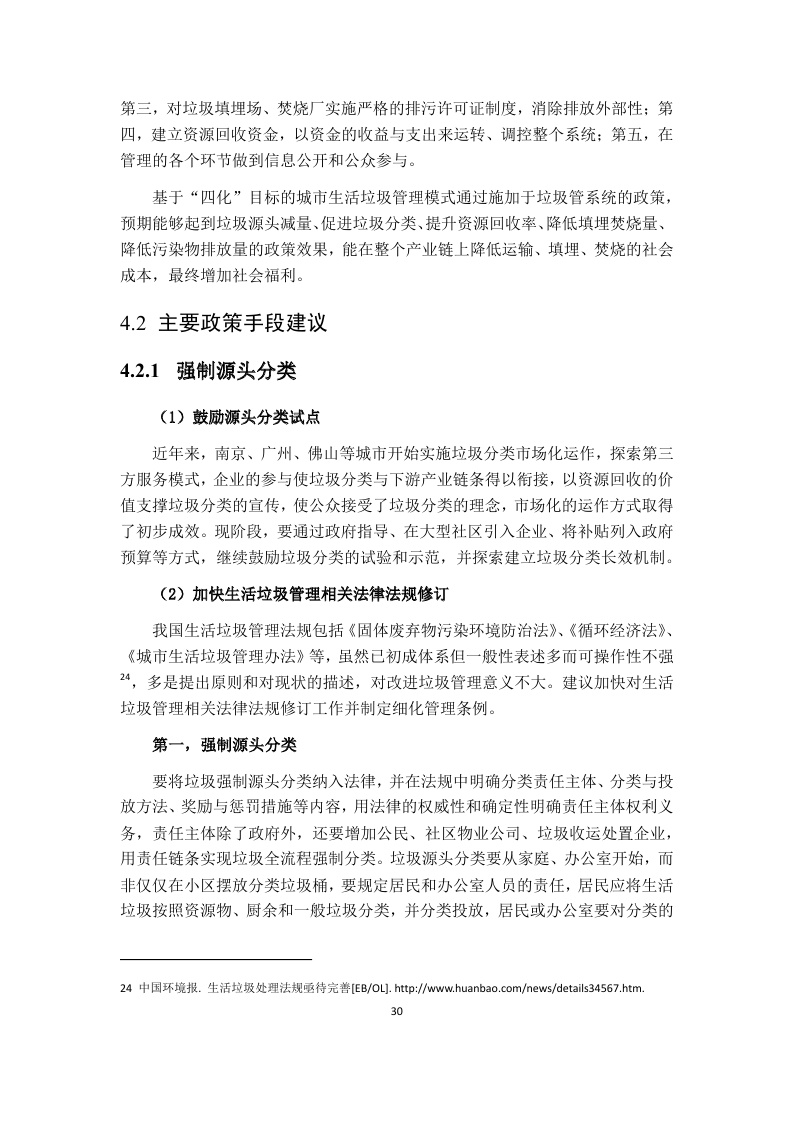 第三，对垃圾填埋场、焚烧厂实施严格的排污许可证制度，消除排放外部性；第四，建立资源回收资金，以资金的收益与支出来运转、调控整个系统；第五，在管理的各个环节做到信息公开和公众参与。

基于“四化”目标的城市生活垃圾管理模式通过施加于垃圾管系统的政策，预期能够起到垃圾源头减量、促进垃圾分类、提升资源回收率、降低填埋焚烧量、降低污染物排放量的政策效果，能在整个产业链上降低运输、填埋、焚烧的社会成本，最终增加社会福利。

4.2 主要政策手段建议

4.2.1 强制源头分类

（1）鼓励源头分类试点

近年来，南京、广州、佛山等城市开始实施垃圾分类市场化运作，探索第三方服务模式，企业的参与使垃圾分类与下游产业链条得以衔接，以资源回收的价值支撑垃圾分类的宣传，使公众接受了垃圾分类的理念，市场化的运作方式取得了初步成效。现阶段，要通过政府指导、在大型社区引入企业、将补贴列入政府预算等方式，继续鼓励垃圾分类的试验和示范，并探索建立垃圾分类长效机制。

（2）加快生活垃圾管理相关法律法规修订

我国生活垃圾管理法规包括《固体废弃物污染环境防治法》、《循环经济法》、《城市生活垃圾管理办法》等，虽然已初成体系但一般性表述多而可操作性不强$^{24}$，多是提出原则和对现状的描述，对改进垃圾管理意义不大。建议加快对生活垃圾管理相关法律法规修订工作并制定细化管理条例。

第一，强制源头分类

要将垃圾强制源头分类纳入法律，并在法规中明确分类责任主体、分类与投放方法、奖励与惩罚措施等内容，用法律的权威性和确定性明确责任主体权利义务，责任主体除了政府外，还要增加公民、社区物业公司、垃圾收运处置企业，用责任链条实现垃圾全流程强制分类。垃圾源头分类要从家庭、办公室开始，而非仅仅在小区摆放分类垃圾桶，要规定居民和办公室人员的责任，居民应将生活垃圾按照资源物、厨余和一般垃圾分类，并分类投放，居民或办公室要对分类的

24 中国环境报. 生活垃圾处理法规亟待完善[EB/OL]. http://www.huanbao.com/news/details34567.htm.

30